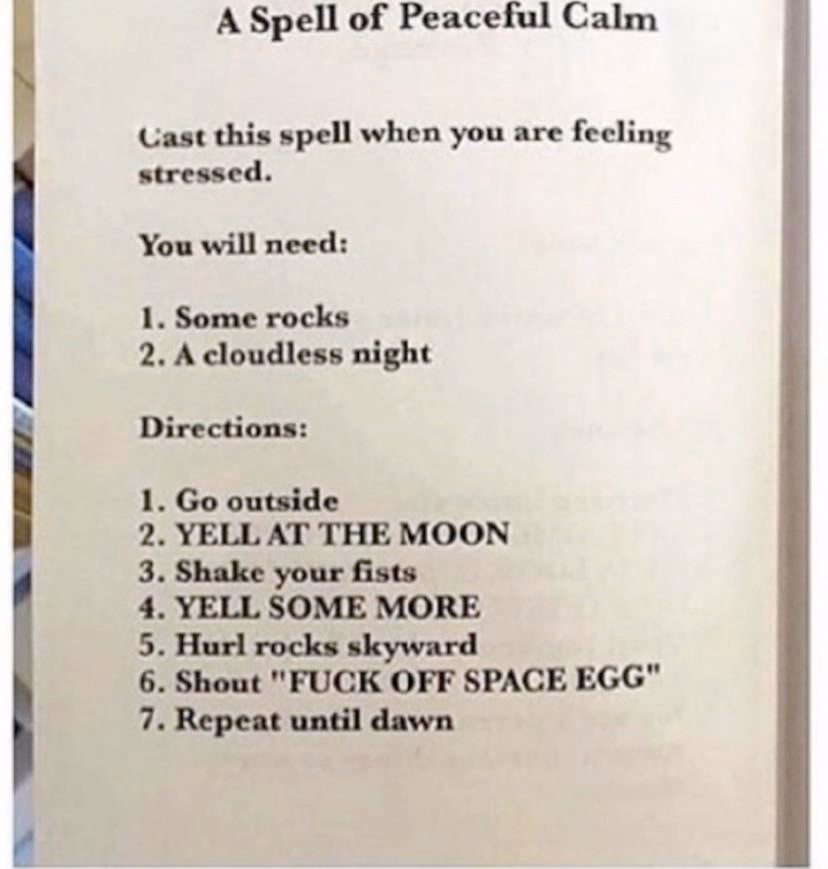 A Spell of Peaceful Calm

Cast this spell when you are feeling stressed.

You will need:

1. Some rocks
2. A cloudless night

Directions:

1. Go outside
2. YELL AT THE MOON
3. Shake your fists
4. YELL SOME MORE
5. Hurl rocks skyward
6. Shout "FUCK OFF SPACE EGG"
7. Repeat until dawn